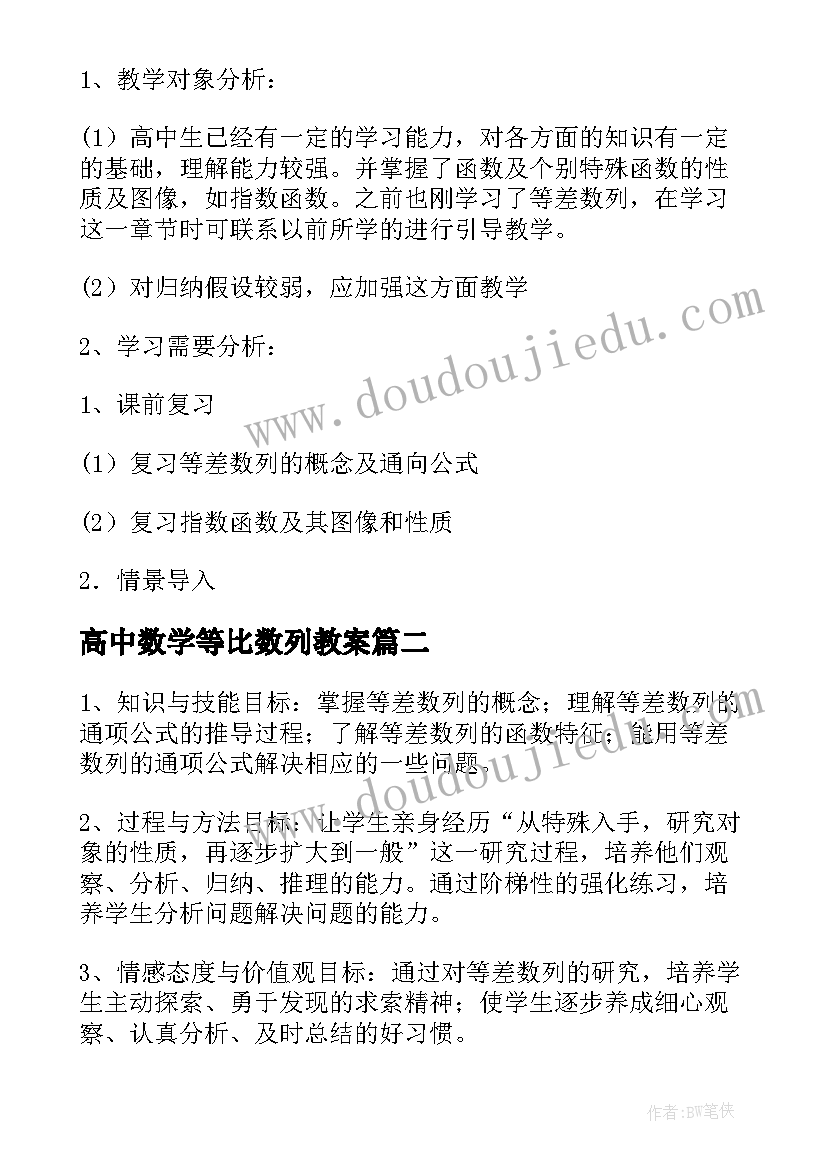 1、教学对象分析：

(1）高中生已经有一定的学习能力，对各方面的知识有一定的基础，理解能力较强。并掌握了函数及个别特殊函数的性质及图像，如指数函数。之前也刚学习了等差数列，在学习这一章节时可联系以前所学的进行引导教学。

(2）对归纳假设较弱，应加强这方面教学

2、学习需要分析：

1、课前复习

(1）复习等差数列的概念及通向公式

(2）复习指数函数及其图像和性质

2．情景导入

高中数学等比数列教案篇二

1、知识与技能目标：掌握等差数列的概念；理解等差数列的通项公式的推导过程；了解等差数列的函数特征；能用等差数列的通项公式解决相应的一些问题。

2、过程与方法目标：让学生亲身经历“从特殊入手，研究对象的性质，再逐步扩大到一般”这一研究过程，培养他们观察、分析、归纳、推理的能力。通过阶梯性的强化练习，培养学生分析问题解决问题的能力。

3、情感态度与价值观目标：通过对等差数列的研究，培养学生主动探索、勇于发现的求索精神；使学生逐步养成细心观察、认真分析、及时总结的好习惯。

www.doudoujiedu.com

www.doudoujiedu.com

作者:BW笔侠